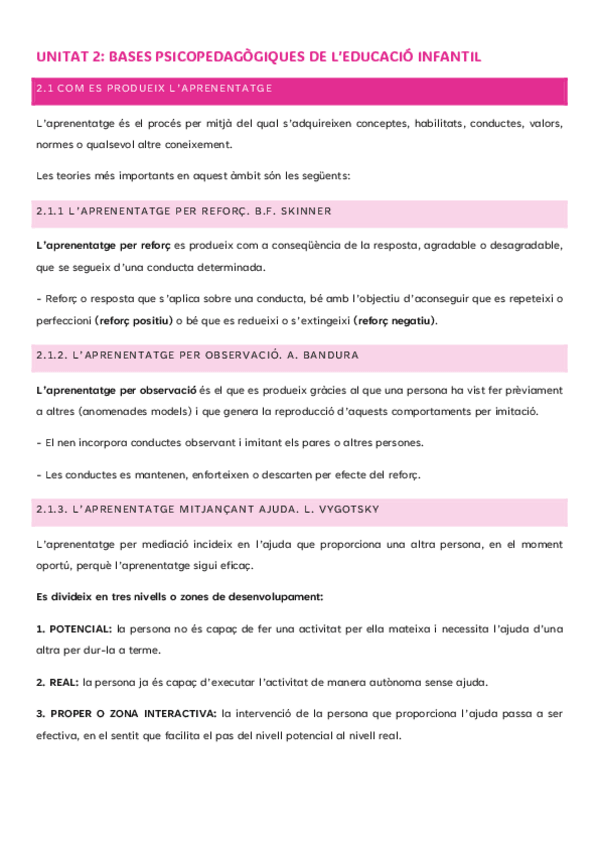 UNITAT 2: BASES PSICOPEDAGÒGIQUES DE L'EDUCACIÓ INFANTIL

2.1 COM ES PRODUEIX L'APRENENTATGE

L'aprenentatge és el procés per mitjà del qual s'adquireixen conceptes, habilitats, conductes, valors, normes o qualsevol altre coneixement.

Les teories més importants en aquest àmbit són les següents:

2.1.1 L'APRENENTATGE PER REFORÇ. B.F. SKINNER

L'aprenentatge per reforç es produeix com a conseqüència de la resposta, agradable o desagradable, que se segueix d'una conducta determinada.

- Reforç o resposta que s'aplica sobre una conducta, bé amb l'objectiu d'aconseguir que es repeteixi o perfeccioni (reforç positiu) o bé que es redueixi o s'extingeixi (reforç negatiu).

2.1.2. L'APRENENTATGE PER OBSERVACIÓ. A. BANDURA

L'aprenentatge per observació és el que es produeix gràcies al que una persona ha vist fer prèviament a altres (anomenades models) i que genera la reproducció d'aquests comportaments per imitació.

- El nen incorpora conductes observant i imitant els pares o altres persones.

- Les conductes es mantenen, enforteixen o descarten per efecte del reforç.

2.1.3. L'APRENENTATGE MITJANÇANT AJUDA. L. VYGOTSKY

L'aprenentatge per mediació incideix en l'ajuda que proporciona una altra persona, en el moment oportú, perquè l'aprenentatge sigui eficaç.

Es divideix en tres nivells o zones de desenvolupament:

1. POTENCIAL: la persona no és capaç de fer una activitat per ella mateixa i necessita l'ajuda d'una altra per dur-la a terme.

2. REAL: la persona ja és capaç d'executar l'activitat de manera autònoma sense ajuda.

3. PROPER O ZONA INTERACTIVA: la intervenció de la persona que proporciona l'ajuda passa a ser efectiva, en el sentit que facilita el pas del nivell potencial al nivell real.